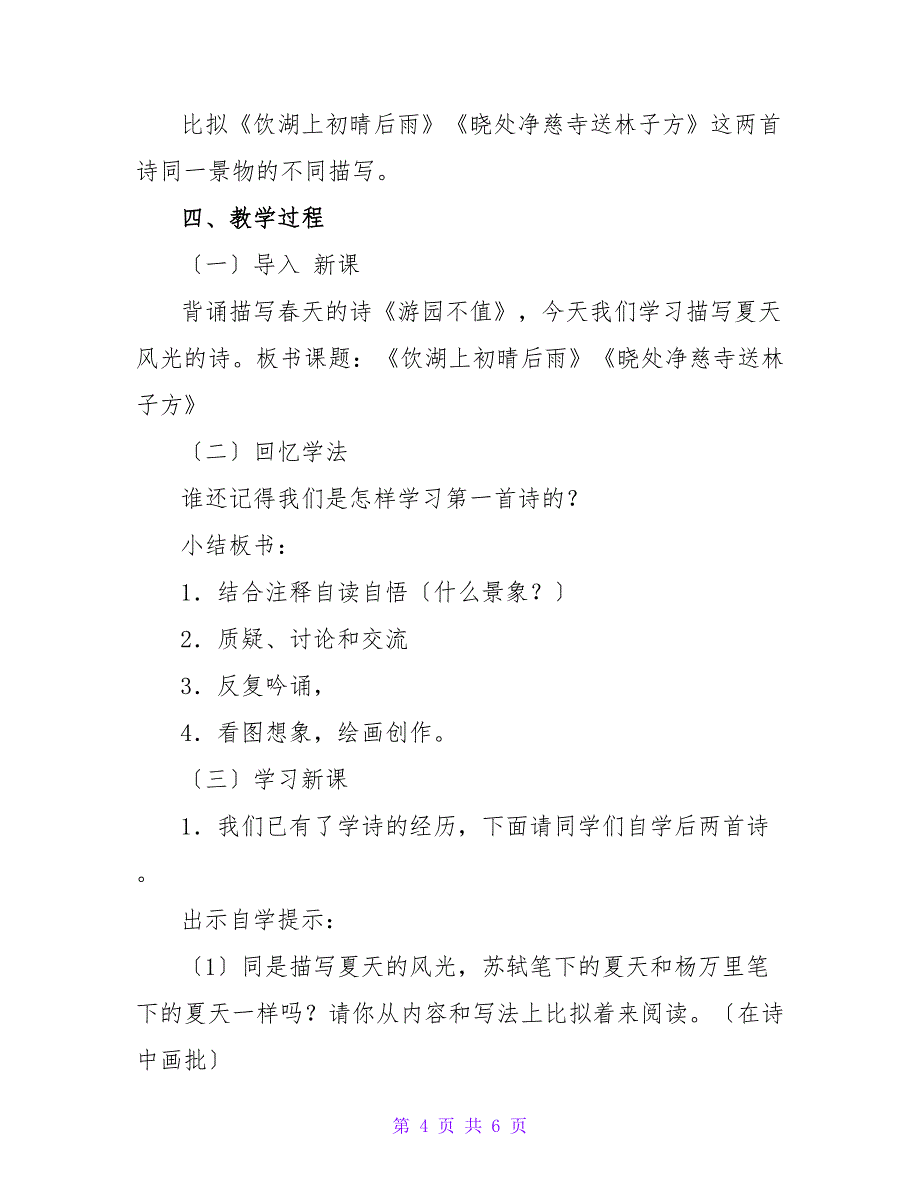 比拟《饮湖上初晴后雨》《晓处净慈寺送林子方》这两首诗同一景物的不同描写。

四、教学过程

〔一〕导入 新课

背诵描写春天的诗《游园不值》，今天我们学习描写夏天风光的诗。板书课题：《饮湖上初晴后雨》《晓处净慈寺送林子方》

〔二〕回忆学法

谁还记得我们是怎样学习第一首诗的？

小结板书：

1．结合注释自读自悟〔什么景象？〕

2．质疑、讨论和交流

3．反复吟诵，

4．看图想象，绘画创作。

〔三〕学习新课

1．我们已有了学诗的经历，下面请同学们自学后两首诗。

出示自学提示：

〔1〕同是描写夏天的风光，苏轼笔下的夏天和杨万里笔下的夏天一样吗？请你从内容和写法上比拟着来阅读。〔在诗中画批〕

第 4 页 共 6 页